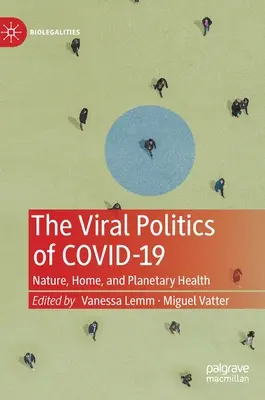 BIOLEGALITIES

The Viral Politics of COVID-19

Nature, Home, and Planetary Health

Edited by Vanessa Lemm · Miguel Vatter

palgrave macmillan